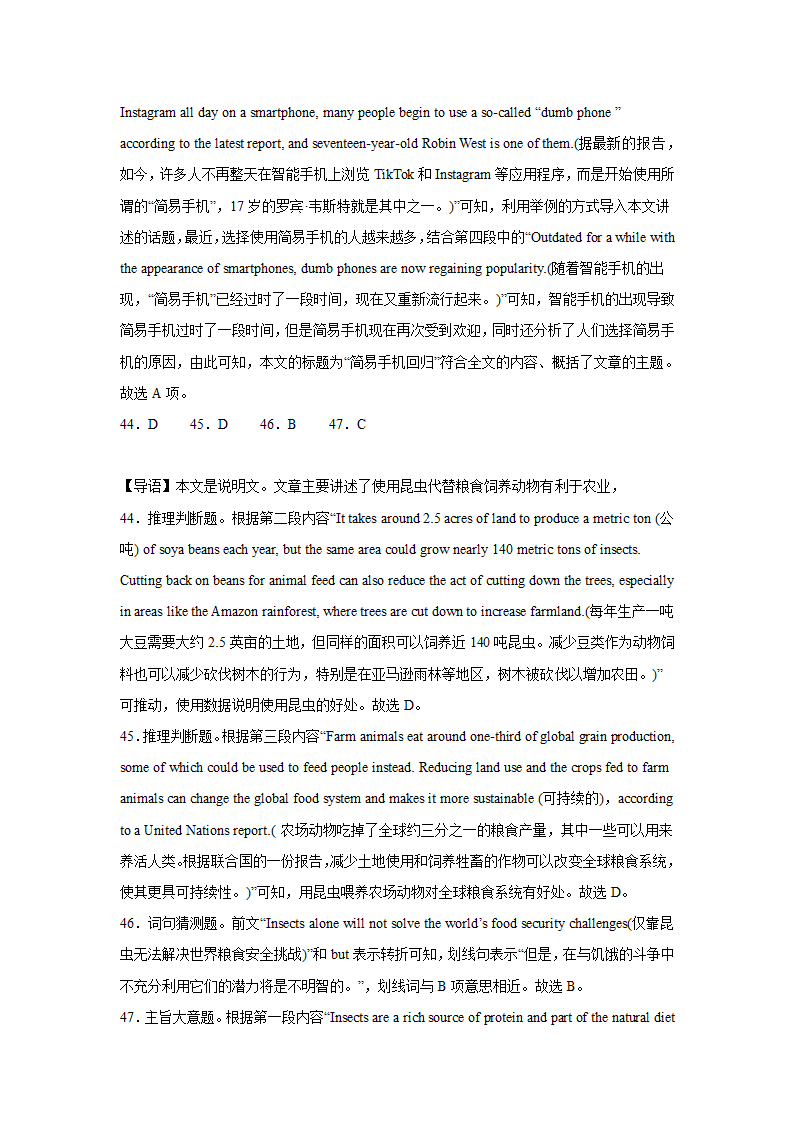 Instagram all day on a smartphone, many people begin to use a so-called “dumb phone ” according to the latest report, and seventeen-year-old Robin West is one of them.(据最新的报告，如今，许多人不再整天在智能手机上浏览 TikTok 和 Instagram 等应用程序，而是开始使用所谓的“简易手机”，17 岁的罗宾·韦斯特就是其中之一。)”可知，利用举例的方式导入本文讲述的话题，最近，选择使用简易手机的人越来越多，结合第四段中的“Outdated for a while with the appearance of smartphones, dumb phones are now regaining popularity.(随着智能手机的出现，“简易手机”已经过时了一段时间，现在又重新流行起来。)”可知，智能手机的出现导致简易手机过时了一段时间，但是简易手机现在再次受到欢迎，同时还分析了人们选择简易手机的原因，由此可知，本文的标题为“简易手机回归”符合全文的内容、概括了文章的主题。故选 A 项。

44．D　　45．D　　46．B　　47．C

【导语】本文是说明文。文章主要讲述了使用昆虫代替粮食饲养动物有利于农业，

44．推理判断题。根据第二段内容“It takes around 2.5 acres of land to produce a metric ton (公吨) of soya beans each year, but the same area could grow nearly 140 metric tons of insects. Cutting back on beans for animal feed can also reduce the act of cutting down the trees, especially in areas like the Amazon rainforest, where trees are cut down to increase farmland.(每年生产一吨大豆需要大约 2.5 英亩的土地，但同样的面积可以饲养近 140 吨昆虫。减少豆类作为动物饲料也可以减少砍伐树木的行为，特别是在亚马逊雨林等地区，树木被砍伐以增加农田。)”可推动，使用数据说明使用昆虫的好处。故选 D。

45．推理判断题。根据第三段内容“Farm animals eat around one-third of global grain production, some of which could be used to feed people instead. Reducing land use and the crops fed to farm animals can change the global food system and makes it more sustainable (可持续的)，according to a United Nations report.( 农场动物吃掉了全球约三分之一的粮食产量，其中一些可以用来养活人类。根据联合国的一份报告，减少土地使用和饲养牲畜的作物可以改变全球粮食系统，使其更具可持续性。)”可知，用昆虫喂养农场动物对全球粮食系统有好处。故选 D。

46．词句猜测题。前文“Insects alone will not solve the world’s food security challenges(仅靠昆虫无法解决世界粮食安全挑战)”和 but 表示转折可知，划线句表示“但是，在与饥饿的斗争中不充分利用它们的潜力将是不明智的。”，划线词与 B 项意思相近。故选 B。

47．主旨大意题。根据第一段内容“Insects are a rich source of protein and part of the natural diet